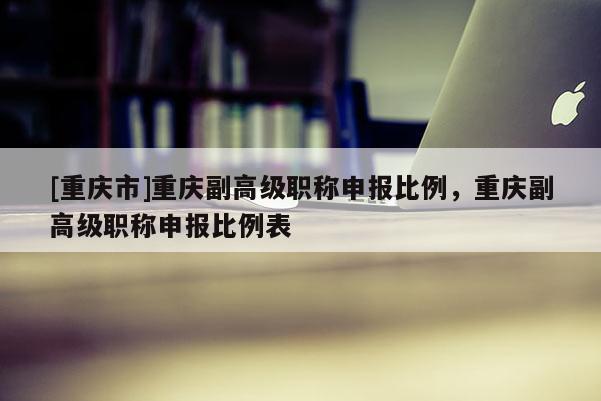 [重庆市]重庆副高级职称申报比例，重庆副高级职称申报比例表